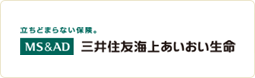 立ちどまらない保険。

MS&AD 三井住友海上あいおい生命